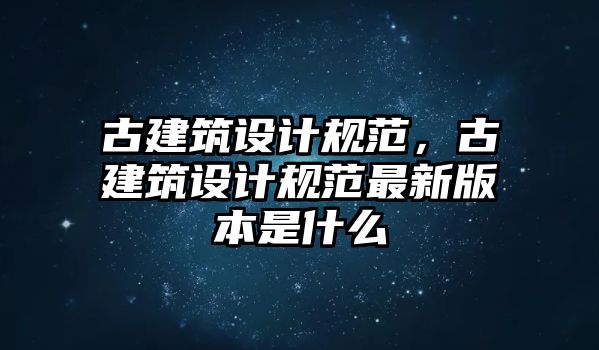 古建筑设计规范，古建筑设计规范最新版本是什么